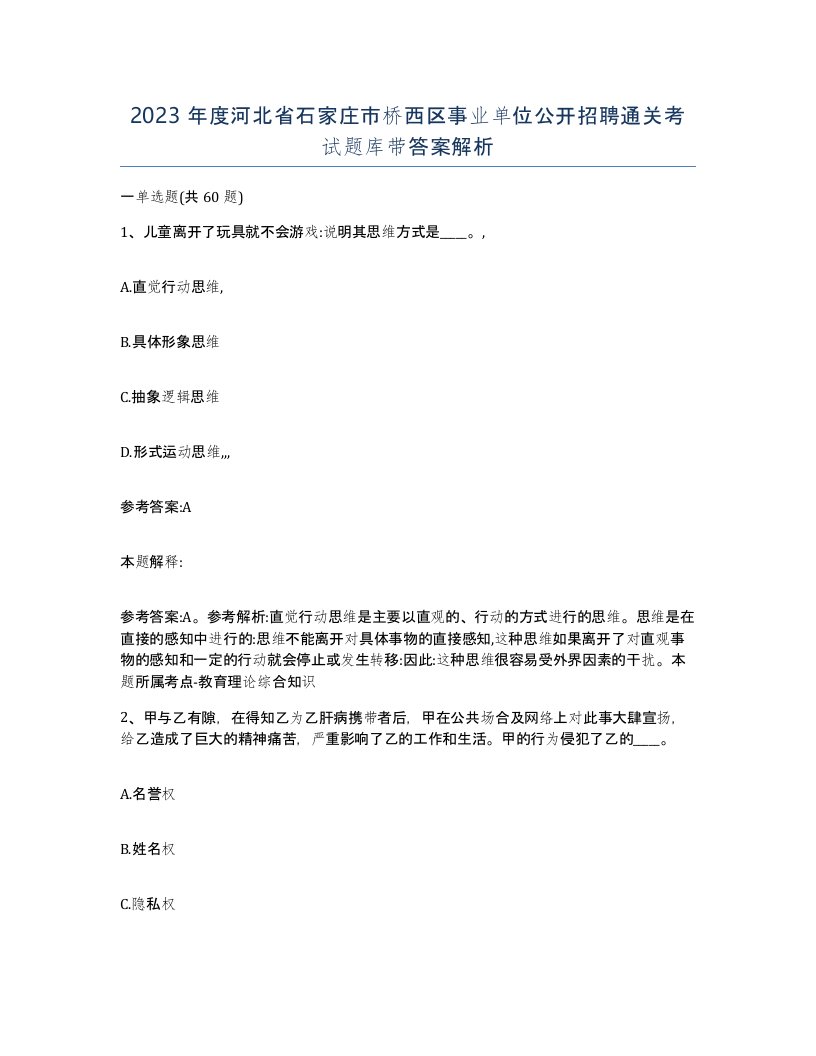 2023 年度河北省石家庄市桥西区事业单位公开招聘通关考试题库带答案解析

一单选题(共 60 题)

1、儿童离开了玩具就不会游戏:说明其思维方式是____。,

A.直觉行动思维,

B.具体形象思维

C.抽象逻辑思维

D.形式运动思维,,,

参考答案:A

本题解释:

参考答案:A。参考解析:直觉行动思维是主要以直观的、行动的方式进行的思维。思维是在直接的感知中进行的:思维不能离开对具体事物的直接感知,这种思维如果离开了对直观事物的感知和一定的行动就会停止或发生转移:因此:这种思维很容易受外界因素的干扰。本题所属考点-教育理论综合知识

2、甲与乙有隙，在得知乙为乙肝病携带者后，甲在公共场合及网络上对此事大肆宣扬，给乙造成了巨大的精神痛苦，严重影响了乙的工作和生活。甲的行为侵犯了乙的____。

A.名誉权

B.姓名权

C.隐私权